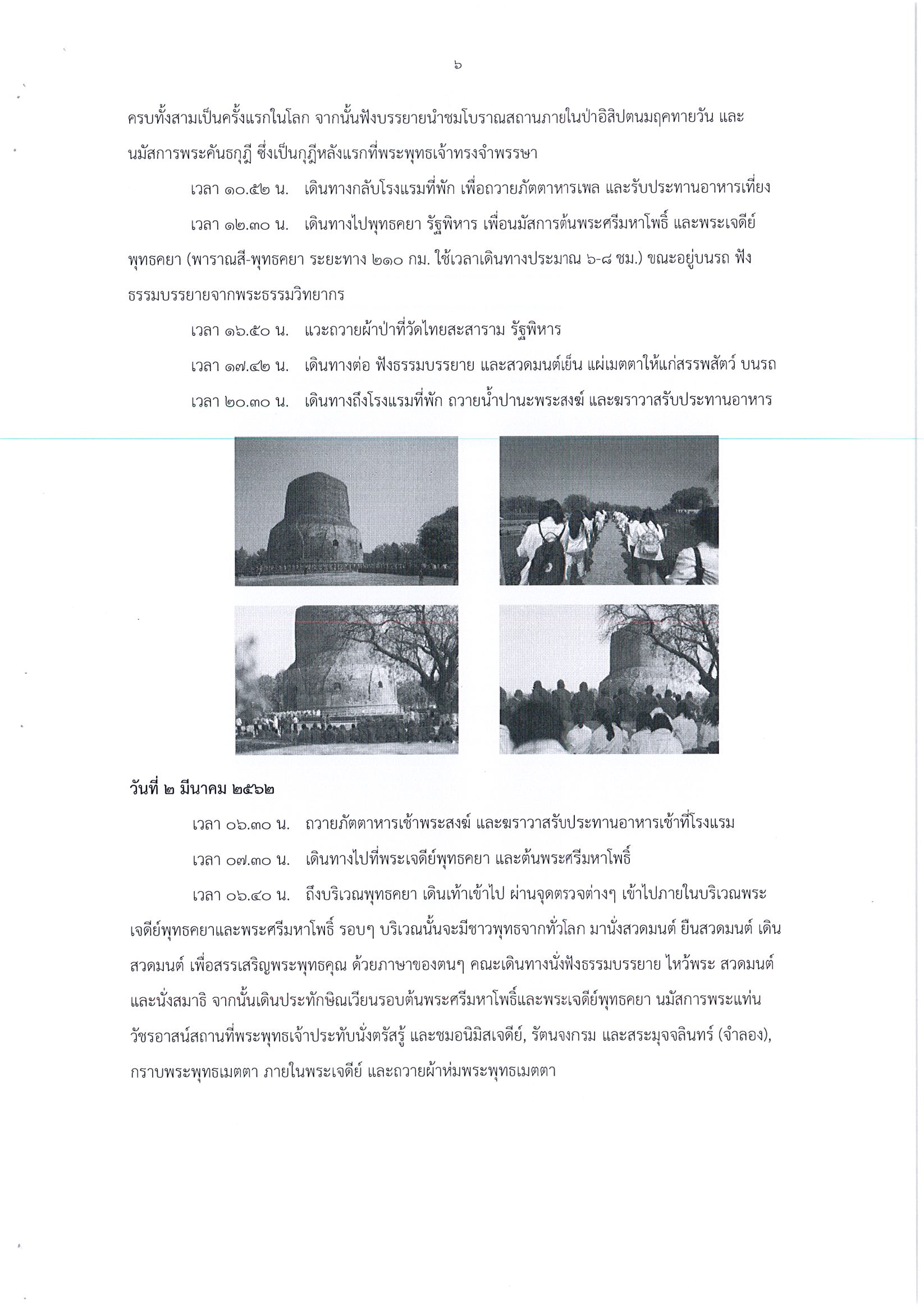 ๖

ครบทั้งสามเป็นครั้งแรกในโลก จากนั้นฟังบรรยายนำชมโบราณสถานภายในป่าอิสิปตนมฤคทายวัน และนมัสการพระคันธกุฎี ซึ่งเป็นกุฎีหลังแรกที่พระพุทธเจ้าทรงจำพรรษา

เวลา ๑๐.๕๒ น. เดินทางกลับโรงแรมที่พัก เพื่อถวายภัตตาหารเพล และรับประทานอาหารเที่ยง

เวลา ๑๒.๓๐ น. เดินทางไปพุทธคยา รัฐพิหาร เพื่อนมัสการต้นพระศรีมหาโพธิ์ และพระเจดีย์พุทธคยา (พาราณสี-พุทธคยา ระยะทาง ๒๑๐ กม. ใช้เวลาเดินทางประมาณ ๖-๘ ชม.) ขณะอยู่บนรถ ฟังธรรมบรรยายจากพระธรรมวิทยากร

เวลา ๑๖.๕๐ น. แวะถวายผ้าป่าที่วัดไทยสะสาราม รัฐพิหาร

เวลา ๑๗.๔๒ น. เดินทางต่อ ฟังธรรมบรรยาย และสวดมนต์เย็น แผ่เมตตาให้แก่สรรพสัตว์ บนรถ

เวลา ๒๐.๓๐ น. เดินทางถึงโรงแรมที่พัก ถวายน้ำปานะพระสงฆ์ และฆราวาสรับประทานอาหาร

วันที่ ๒ มีนาคม ๒๕๖๒

เวลา ๐๖.๓๐ น. ถวายภัตตาหารเช้าพระสงฆ์ และฆราวาสรับประทานอาหารเช้าที่โรงแรม

เวลา ๐๗.๓๐ น. เดินทางไปที่พระเจดีย์พุทธคยา และต้นพระศรีมหาโพธิ์

เวลา ๐๖.๔๐ น. ถึงบริเวณพุทธคยา เดินเท้าเข้าไป ผ่านจุดตรวจต่างๆ เข้าไปภายในบริเวณพระเจดีย์พุทธคยาและพระศรีมหาโพธิ์ รอบๆ บริเวณนั้นจะมีชาวพุทธจากทั่วโลก มานั่งสวดมนต์ ยืนสวดมนต์ เดินสวดมนต์ เพื่อสรรเสริญพระพุทธคุณ ด้วยภาษาของตนๆ คณะเดินทางนั่งฟังธรรมบรรยาย ไหว้พระ สวดมนต์ และนั่งสมาธิ จากนั้นเดินประทักษิณเวียนรอบต้นพระศรีมหาโพธิ์และพระเจดีย์พุทธคยา นมัสการพระแท่นวัชรอาสน์สถานที่พระพุทธเจ้าประทับนั่งตรัสรู้ และชมอนิมิสเจดีย์, รัตนจงกรม และสระมุจจลินทร์ (จำลอง), กราบพระพุทธเมตตา ภายในพระเจดีย์ และถวายผ้าห่มพระพุทธเมตตา